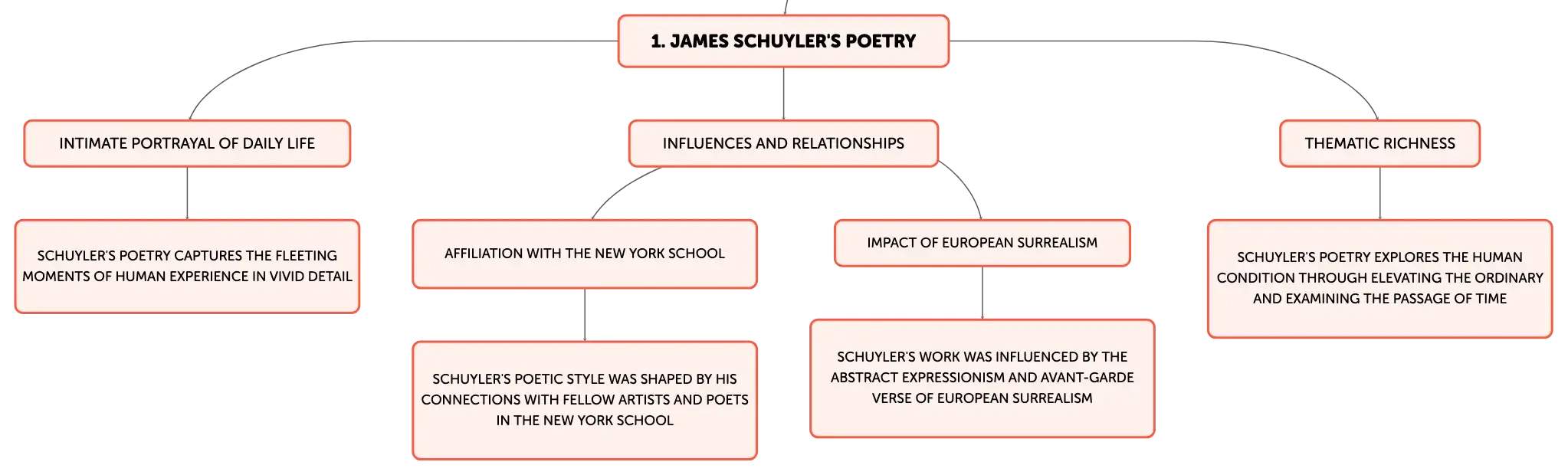 1. JAMES SCHUYLER'S POETRY

INTIMATE PORTRAYAL OF DAILY LIFE

SCHUYLER'S POETRY CAPTURES THE FLEETING MOMENTS OF HUMAN EXPERIENCE IN VIVID DETAIL

INFLUENCES AND RELATIONSHIPS

AFFILIATION WITH THE NEW YORK SCHOOL

SCHUYLER'S POETIC STYLE WAS SHAPED BY HIS CONNECTIONS WITH FELLOW ARTISTS AND POETS IN THE NEW YORK SCHOOL

IMPACT OF EUROPEAN SURREALISM

SCHUYLER'S WORK WAS INFLUENCED BY THE ABSTRACT EXPRESSIONISM AND AVANT-GARDE VERSE OF EUROPEAN SURREALISM

THEMATIC RICHNESS

SCHUYLER'S POETRY EXPLORES THE HUMAN CONDITION THROUGH ELEVATING THE ORDINARY AND EXAMINING THE PASSAGE OF TIME